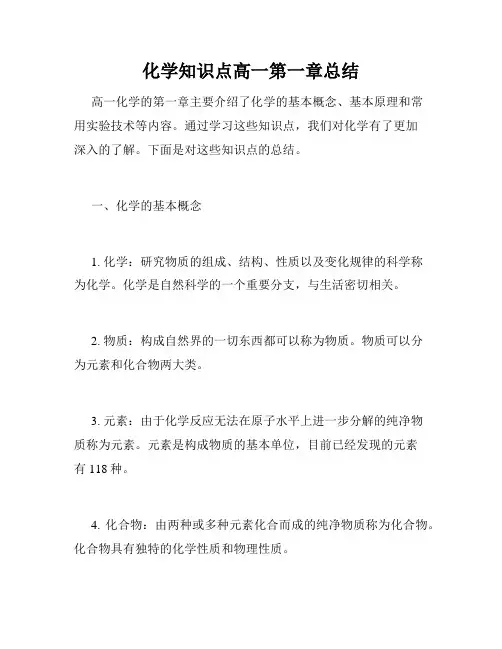 化学知识点高一第一章总结

高一化学的第一章主要介绍了化学的基本概念、基本原理和常用实验技术等内容。通过学习这些知识点，我们对化学有了更加深入的了解。下面是对这些知识点的总结。

一、化学的基本概念

1. 化学：研究物质的组成、结构、性质以及变化规律的科学称为化学。化学是自然科学的一个重要分支，与生活密切相关。

2. 物质：构成自然界的一切东西都可以称为物质。物质可以分为元素和化合物两大类。

3. 元素：由于化学反应无法在原子水平上进一步分解的纯净物质称为元素。元素是构成物质的基本单位，目前已经发现的元素有 118 种。

4. 化合物：由两种或多种元素化合而成的纯净物质称为化合物。化合物具有独特的化学性质和物理性质。